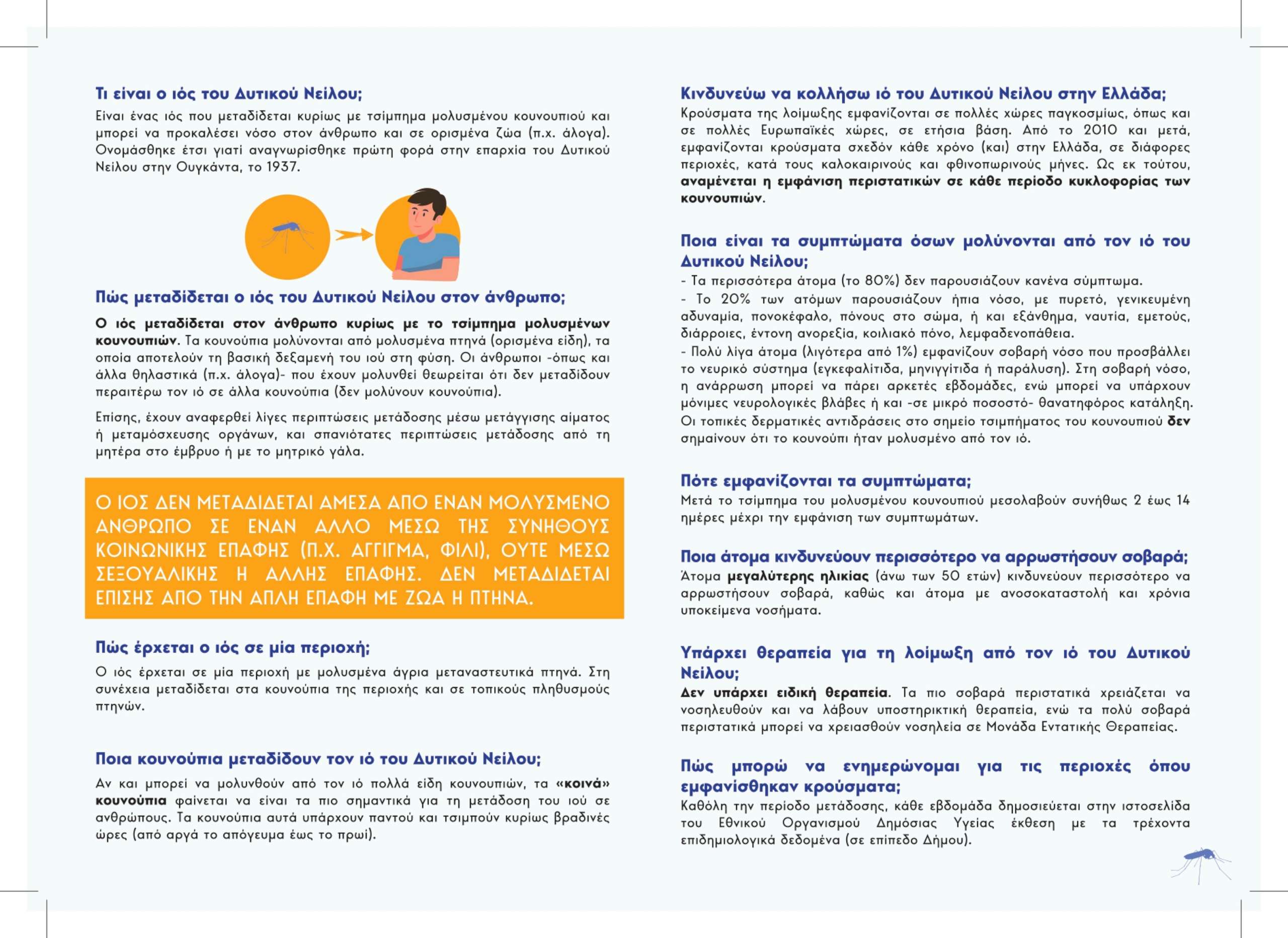 Τι είναι ο ιός του Δυτικού Νείλου;
Είναι ένας ιός που μεταδίδεται κυρίως με τσίμπημα μολυσμένου κουνουπιού και μπορεί να προκαλέσει νόσο στον άνθρωπο και σε ορισμένα ζώα (π.χ. άλογα). Ονομάσθηκε έτσι γιατί αναγνωρίσθηκε πρώτη φορά στην επαρχία του Δυτικού Νείλου στην Ουγκάντα, το 1937.

Πώς μεταδίδεται ο ιός του Δυτικού Νείλου στον άνθρωπο;
Ο ιός μεταδίδεται στον άνθρωπο κυρίως με το τσίμπημα μολυσμένων κουνουπιών. Τα κουνούπια μολύνονται από μολυσμένα πτηνά (ορισμένα είδη), τα οποία αποτελούν τη βασική δεξαμενή του ιού στη φύση. Οι άνθρωποι -όπως και άλλα θηλαστικά (π.χ. άλογα)- που έχουν μολυνθεί θεωρείται ότι δεν μεταδίδουν περαιτέρω τον ιό σε άλλα κουνούπια (δεν μολύνουν κουνούπια).

Επίσης, έχουν αναφερθεί λίγες περιπτώσεις μετάδοσης μέσω μετάγγισης αίματος ή μεταμόσχευσης οργάνων, και σπανιότατες περιπτώσεις μετάδοσης από τη μητέρα στο έμβρυο ή με το μητρικό γάλα.

Ο ΙΟΣ ΔΕΝ ΜΕΤΑΔΙΔΕΤΑΙ ΑΜΕΣΑ ΑΠΟ ΕΝΑΝ ΜΟΛΥΣΜΕΝΟ ΑΝΘΡΩΠΟ ΣΕ ΕΝΑΝ ΑΛΛΟ ΜΕΣΩ ΤΗΣ ΣΥΝΗΘΟΥΣ ΚΟΙΝΩΝΙΚΗΣ ΕΠΑΦΗΣ (Π.Χ. ΑΓΓΙΓΜΑ, ΦΙΛΙ), ΟΥΤΕ ΜΕΣΩ ΣΕΞΟΥΑΛΙΚΗΣ Η ΑΛΛΗΣ ΕΠΑΦΗΣ. ΔΕΝ ΜΕΤΑΔΙΔΕΤΑΙ ΕΠΙΣΗΣ ΑΠΟ ΤΗΝ ΑΠΛΗ ΕΠΑΦΗ ΜΕ ΖΩΑ Η ΠΤΗΝΑ.

Πώς έρχεται ο ιός σε μία περιοχή;
Ο ιός έρχεται σε μία περιοχή με μολυσμένα άγρια μεταναστευτικά πτηνά. Στη συνέχεια μεταδίδεται στα κουνούπια της περιοχής και σε τοπικούς πληθυσμούς πτηνών.

Ποια κουνούπια μεταδίδουν τον ιό του Δυτικού Νείλου;
Αν και μπορεί να μολυνθούν από τον ιό πολλά είδη κουνουπιών, τα «κοινά» κουνούπια φαίνεται να είναι τα πιο σημαντικά για τη μετάδοση του ιού σε ανθρώπους. Τα κουνούπια αυτά υπάρχουν παντού και τσιμπούν κυρίως βραδινές ώρες (από αργά το απόγευμα έως το πρωί).

Κινδυνεύω να κολλήσω ιό του Δυτικού Νείλου στην Ελλάδα;
Κρούσματα της λοίμωξης εμφανίζονται σε πολλές χώρες παγκοσμίως, όπως και σε πολλές Ευρωπαϊκές χώρες, σε ετήσια βάση. Από το 2010 και μετά, εμφανίζονται κρούσματα σχεδόν κάθε χρόνο (και) στην Ελλάδα, σε διάφορες περιοχές, κατά τους καλοκαιρινούς και φθινοπωρινούς μήνες. Ως εκ τούτου, αναμένεται η εμφάνιση περιστατικών σε κάθε περίοδο κυκλοφορίας των κουνουπιών.

Ποια είναι τα συμπτώματα όσων μολύνονται από τον ιό του Δυτικού Νείλου;
- Τα περισσότερα άτομα (το 80%) δεν παρουσιάζουν κανένα σύμπτωμα.
- Το 20% των ατόμων παρουσιάζουν ήπια νόσο, με πυρετό, γενικευμένη αδυναμία, πονοκέφαλο, πόνους στο σώμα, ή και εξάνθημα, ναυτία, εμετούς, διάρροιες, έντονη ανορεξία, κοιλιακό πόνο, λεμφαδενοπάθεια.
- Πολύ λίγα άτομα (λιγότερα από 1%) εμφανίζουν σοβαρή νόσο που προσβάλλει το νευρικό σύστημα (εγκεφαλίτιδα, μηνιγγίτιδα ή παράλυση). Στη σοβαρή νόσο, η ανάρρωση μπορεί να πάρει αρκετές εβδομάδες, ενώ μπορεί να υπάρχουν μόνιμες νευρολογικές βλάβες ή και -σε μικρό ποσοστό- θανατηφόρος κατάληξη.
Οι τοπικές δερματικές αντιδράσεις στο σημείο τσιμπήματος του κουνουπιού δεν σημαίνουν ότι το κουνούπι ήταν μολυσμένο από τον ιό.

Πότε εμφανίζονται τα συμπτώματα;
Μετά το τσίμπημα του μολυσμένου κουνουπιού μεσολαβούν συνήθως 2 έως 14 ημέρες μέχρι την εμφάνιση των συμπτωμάτων.

Ποια άτομα κινδυνεύουν περισσότερο να αρρωστήσουν σοβαρά;
Άτομα μεγαλύτερης ηλικίας (άνω των 50 ετών) κινδυνεύουν περισσότερο να αρρωστήσουν σοβαρά, καθώς και άτομα με ανοσοκαταστολή και χρόνια υποκείμενα νοσήματα.

Υπάρχει θεραπεία για τη λοίμωξη από τον ιό του Δυτικού Νείλου;
Δεν υπάρχει ειδική θεραπεία. Τα πιο σοβαρά περιστατικά χρειάζεται να νοσηλευθούν και να λάβουν υποστηρικτική θεραπεία, ενώ τα πολύ σοβαρά περιστατικά μπορεί να χρειασθούν νοσηλεία σε Μονάδα Εντατικής Θεραπείας.

Πώς μπορώ να ενημερώνομαι για τις περιοχές όπου εμφανίσθηκαν κρούσματα;
Καθόλη την περίοδο μετάδοσης, κάθε εβδομάδα δημοσιεύεται στην ιστοσελίδα του Εθνικού Οργανισμού Δημόσιας Υγείας έκθεση με τα τρέχοντα επιδημιολογικά δεδομένα (σε επίπεδο Δήμου).